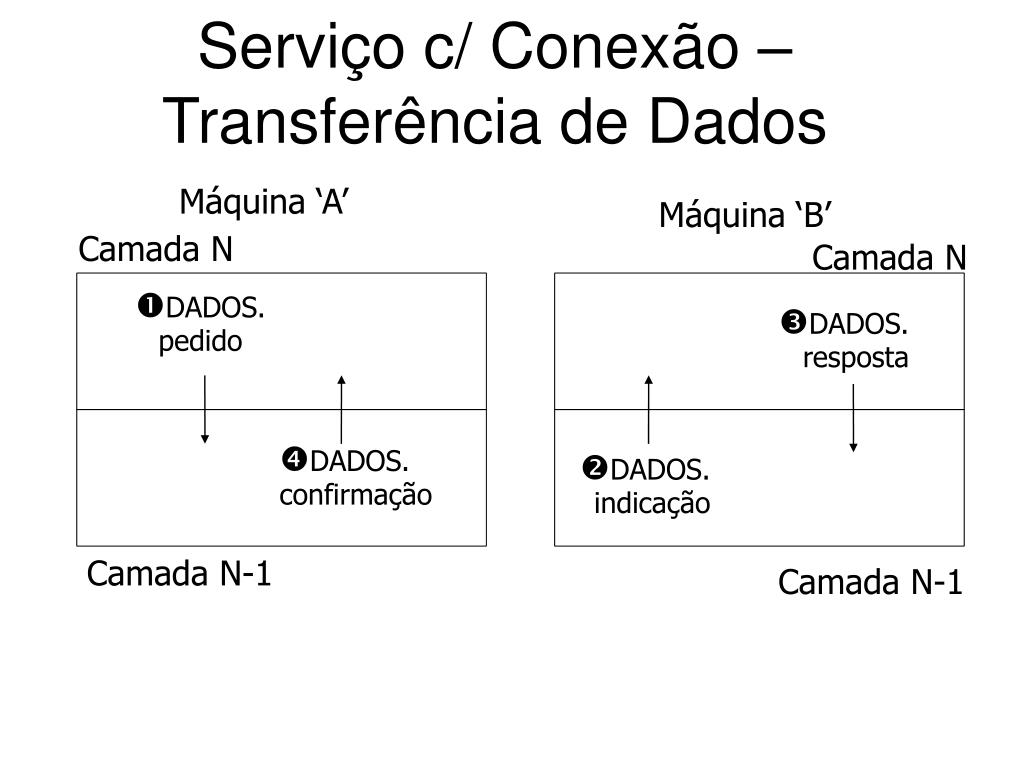 Serviço c/ Conexão – Transferência de Dados

Máquina ‘A’

Camada N

❶DADOS.
pedido

❹DADOS.
confirmação

Camada N-1

Máquina ‘B’

Camada N

❸DADOS.
resposta

❷DADOS.
indicação

Camada N-1